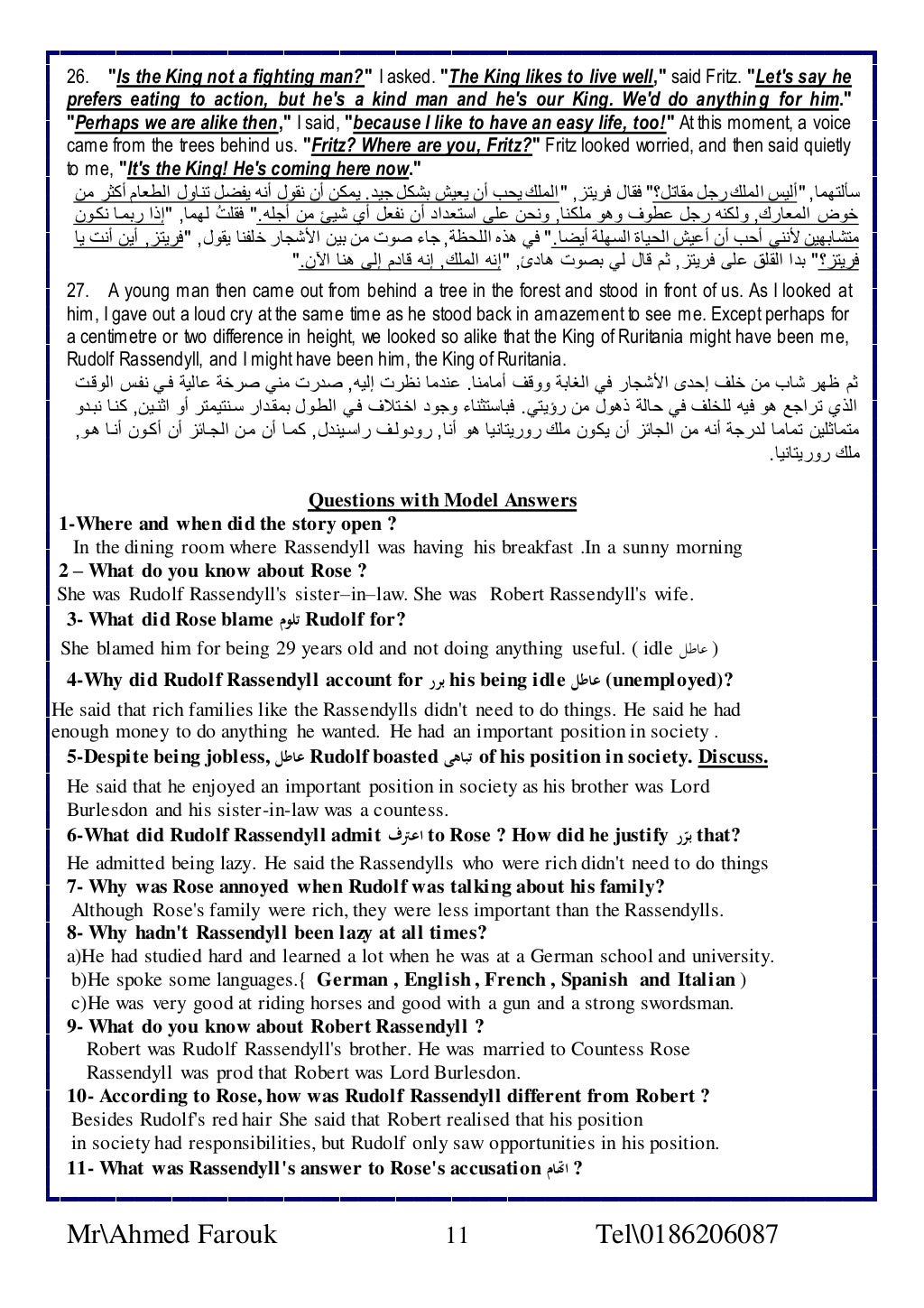 26. "Is the King not a fighting man?" I asked. "The King likes to live well," said Fritz. "Let's say he prefers eating to action, but he's a kind man and he's our King. We'd do anything for him." "Perhaps we are alike then," I said, "because I like to have an easy life, too!" At this moment, a voice came from the trees behind us. "Fritz? Where are you, Fritz?" Fritz looked worried, and then said quietly to me, "It's the King! He's coming here now."

سألتهما, "أليس الملك رجل مقاتل؟" فقال فريتز, "الملك يحب أن يعيش بشكل جيد. يمكن أن نقول أنه يفضل تناول الطعام أكثر من خوض المعارك, ولكنه رجل عطوف وهو ملكنا, ونحن على استعداد أن نفعل أي شيئ من أجله." فقلتُ لهما, "إذا ربما نكون متشابهين لأنني أحب أن أعيش الحياة السهلة أيضا." في هذه اللحظة, جاء صوت من بين الأشجار خلفنا يقول, "فريتز, أين أنت يا فريتز؟" بدا القلق على فريتز, ثم قال لي بصوت هادئ, "إنه الملك, إنه قادم إلى هنا الآن."

27. A young man then came out from behind a tree in the forest and stood in front of us. As I looked at him, I gave out a loud cry at the same time as he stood back in amazement to see me. Except perhaps for a centimetre or two difference in height, we looked so alike that the King of Ruritania might have been me, Rudolf Rassendyll, and I might have been him, the King of Ruritania.

ثم ظهر شاب من خلف إحدى الأشجار في الغابة ووقف أمامنا. عندما نظرت إليه, صدرت مني صرخة عالية في نفس الوقت الذي تراجع هو فيه للخلف في حالة ذهول من رؤيتي. فباستثناء وجود اختلاف في الطول بمقدار سنتيمتر أو اثنين, كنا نبدو متماثلين تماما لدرجة أنه من الجائز أن يكون ملك روريتانيا هو أنا, رودولف راسيندل, كما أن من الجائز أن أكون أنا هو, ملك روريتانيا.

Questions with Model Answers
1-Where and when did the story open ?
In the dining room where Rassendyll was having his breakfast .In a sunny morning
2 – What do you know about Rose ?
She was Rudolf Rassendyll's sister–in–law. She was Robert Rassendyll's wife.
3- What did Rose blame تلوم Rudolf for?
She blamed him for being 29 years old and not doing anything useful. ( idle عاطل )
4-Why did Rudolf Rassendyll account for برر his being idle عاطل (unemployed)?
He said that rich families like the Rassendylls didn't need to do things. He said he had enough money to do anything he wanted. He had an important position in society .
5-Despite being jobless, عاطل Rudolf boasted تباهى of his position in society. Discuss.
He said that he enjoyed an important position in society as his brother was Lord Burlesdon and his sister-in-law was a countess.
6-What did Rudolf Rassendyll admit اعترف to Rose ? How did he justify برّر that?
He admitted being lazy. He said the Rassendylls who were rich didn't need to do things
7- Why was Rose annoyed when Rudolf was talking about his family?
Although Rose's family were rich, they were less important than the Rassendylls.
8- Why hadn't Rassendyll been lazy at all times?
a)He had studied hard and learned a lot when he was at a German school and university.
b)He spoke some languages.{ German , English , French , Spanish and Italian )
c)He was very good at riding horses and good with a gun and a strong swordsman.
9- What do you know about Robert Rassendyll ?
Robert was Rudolf Rassendyll's brother. He was married to Countess Rose Rassendyll was prod that Robert was Lord Burlesdon.
10- According to Rose, how was Rudolf Rassendyll different from Robert ?
Besides Rudolf's red hair She said that Robert realised that his position in society had responsibilities, but Rudolf only saw opportunities in his position.
11- What was Rassendyll's answer to Rose's accusation اتهام ?

Mr\Ahmed Farouk 11 Tel\0186206087